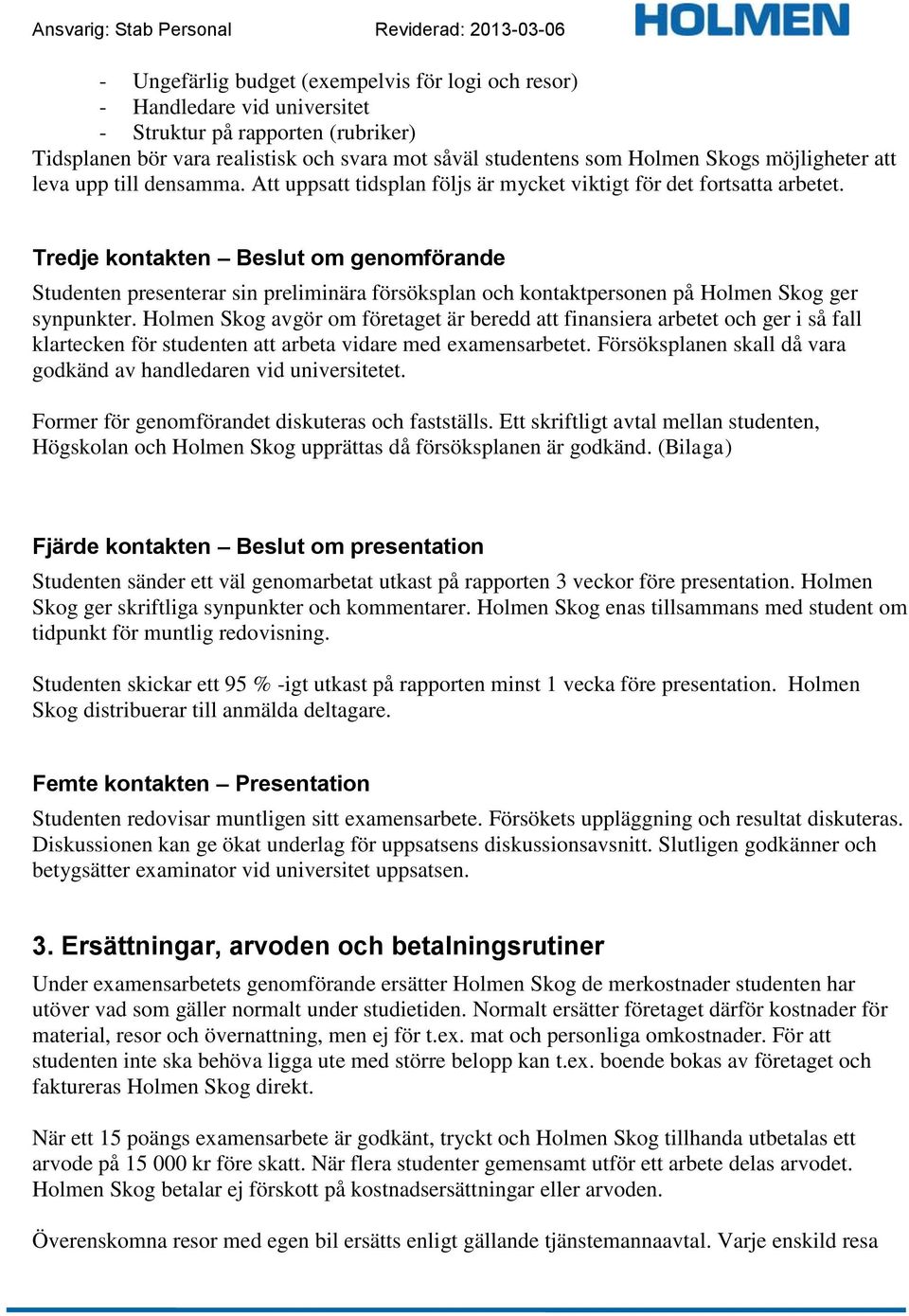 Ansvarig: Stab Personal Reviderad: 2013-03-06 HOLMEN

- Ungefärlig budget (exempelvis för logi och resor)
- Handledare vid universitet
- Struktur på rapporten (rubriker)

Tidsplanen bör vara realistisk och svara mot såväl studentens som Holmen Skogs möjligheter att leva upp till densamma. Att uppsatt tidsplan följs är mycket viktigt för det fortsatta arbetet.

Tredje kontakten – Beslut om genomförande

Studenten presenterar sin preliminära försöksplan och kontaktpersonen på Holmen Skog ger synpunkter. Holmen Skog avgör om företaget är beredd att finansiera arbetet och ger i så fall klartecken för studenten att arbeta vidare med examensarbetet. Försöksplanen skall då vara godkänd av handledaren vid universitetet.

Former för genomförandet diskuteras och fastställs. Ett skriftligt avtal mellan studenten, Högskolan och Holmen Skog upprättas då försöksplanen är godkänd. (Bilaga)

Fjärde kontakten – Beslut om presentation

Studenten sänder ett väl genomarbetat utkast på rapporten 3 veckor före presentation. Holmen Skog ger skriftliga synpunkter och kommentarer. Holmen Skog enas tillsammans med student om tidpunkt för muntlig redovisning.

Studenten skickar ett 95 % -igt utkast på rapporten minst 1 vecka före presentation. Holmen Skog distribuerar till anmälda deltagare.

Femte kontakten – Presentation

Studenten redovisar muntligen sitt examensarbete. Försökets uppläggning och resultat diskuteras. Diskussionen kan ge ökat underlag för uppsatsens diskussionsavsnitt. Slutligen godkänner och betygsätter examinator vid universitet uppsatsen.

3. Ersättningar, arvoden och betalningsrutiner

Under examensarbetets genomförande ersätter Holmen Skog de merkostnader studenten har utöver vad som gäller normalt under studietiden. Normalt ersätter företaget därför kostnader för material, resor och övernattning, men ej för t.ex. mat och personliga omkostnader. För att studenten inte ska behöva ligga ute med större belopp kan t.ex. boende bokas av företaget och faktureras Holmen Skog direkt.

När ett 15 poängs examensarbete är godkänt, tryckt och Holmen Skog tillhanda utbetalas ett arvode på 15 000 kr före skatt. När flera studenter gemensamt utför ett arbete delas arvodet. Holmen Skog betalar ej förskott på kostnadsersättningar eller arvoden.

Överenskomna resor med egen bil ersätts enligt gällande tjänstemannaavtal. Varje enskild resa